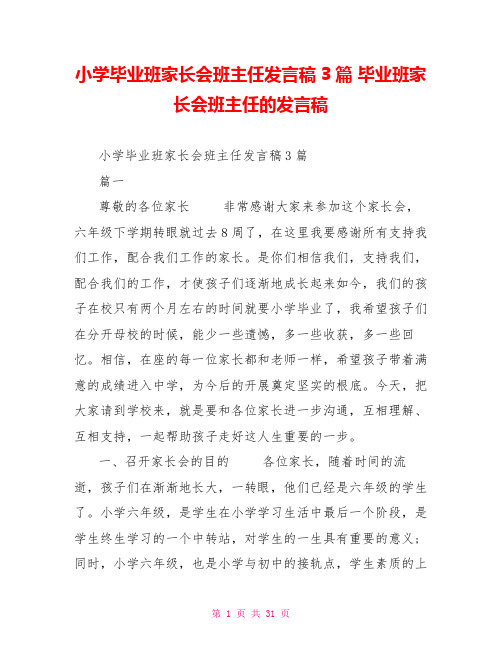 小学毕业班家长会班主任发言稿 3 篇 毕业班家长会班主任的发言稿

小学毕业班家长会班主任发言稿 3 篇

篇一

尊敬的各位家长　　非常感谢大家来参加这个家长会，六年级下学期转眼就过去 8 周了，在这里我要感谢所有支持我们工作，配合我们工作的家长。是你们相信我们，支持我们，配合我们的工作，才使孩子们逐渐地成长起来如今，我们的孩子在校只有两个月左右的时间就要小学毕业了，我希望孩子们在分开母校的时候，能少一些遗憾，多一些收获，多一些回忆。相信，在座的每一位家长都和老师一样，希望孩子带着满意的成绩进入中学，为今后的开展奠定坚实的根底。今天，把大家请到学校来，就是要和各位家长进一步沟通，互相理解、互相支持，一起帮助孩子走好这人生重要的一步。

一、召开家长会的目的　　各位家长，随着时间的流逝，孩子们在渐渐地长大，一转眼，他们已经是六年级的学生了。小学六年级，是学生在小学学习生活中最后一个阶段，是学生终生学习的一个中转站，对学生的一生具有重要的意义；同时，小学六年级，也是小学与初中的接轨点，学生素质的上

第 1 页 共 31 页